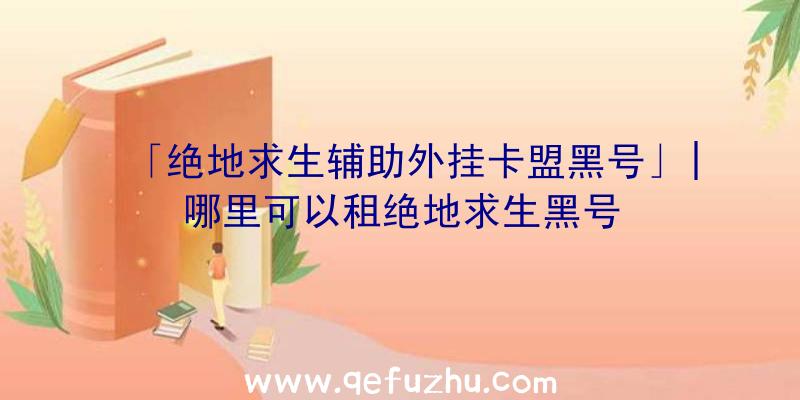 「绝地求生辅助外挂卡盟黑号」|哪里可以租绝地求生黑号

www.qefuzhu.com